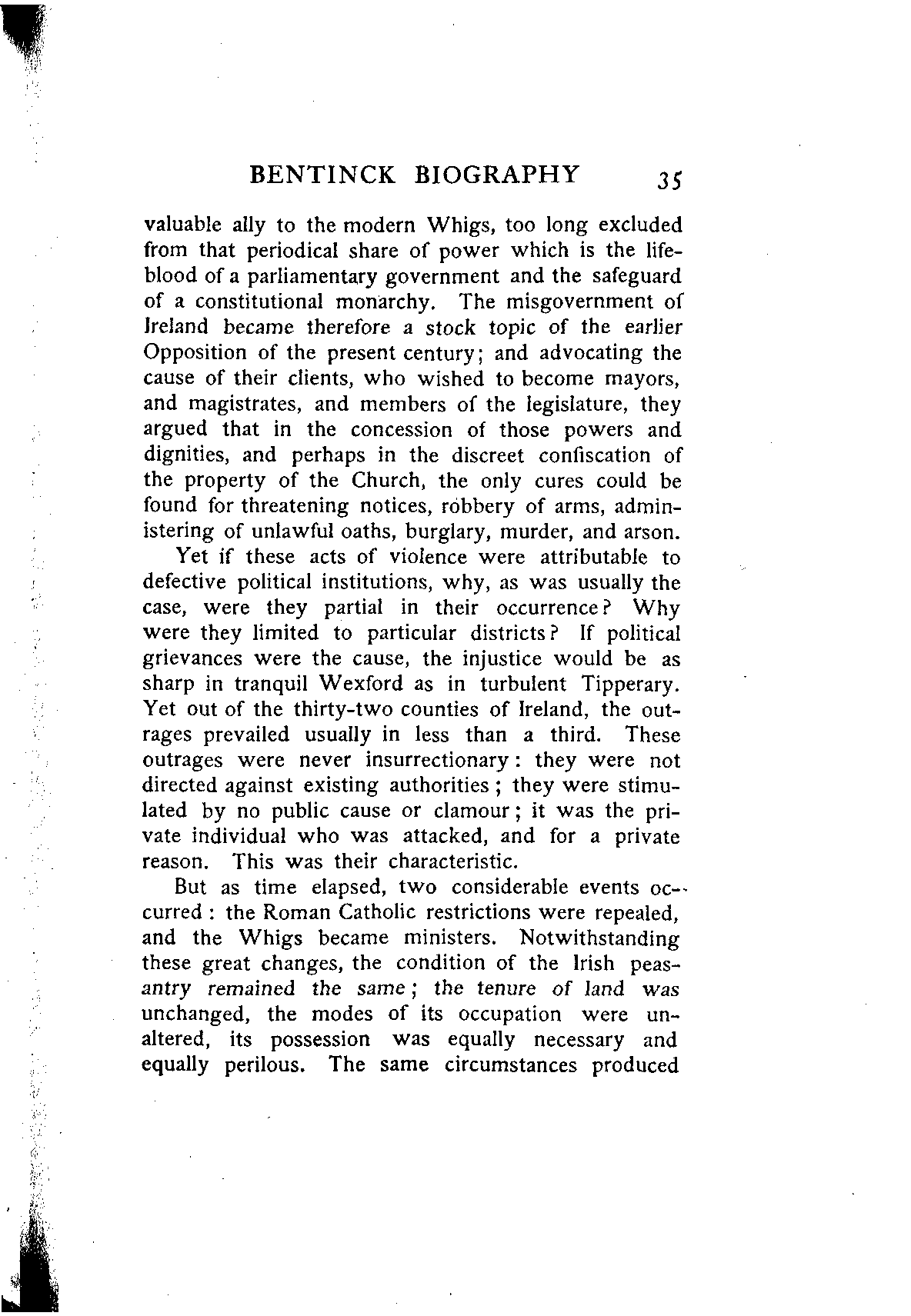 BENTINCK BIOGRAPHY 35

valuable ally to the modern Whigs, too long excluded from that periodical share of power which is the lifeblood of a parliamentary government and the safeguard of a constitutional monarchy. The misgovernment of Ireland became therefore a stock topic of the earlier Opposition of the present century; and advocating the cause of their clients, who wished to become mayors, and magistrates, and members of the legislature, they argued that in the concession of those powers and dignities, and perhaps in the discreet confiscation of the property of the Church, the only cures could be found for threatening notices, robbery of arms, administering of unlawful oaths, burglary, murder, and arson.

Yet if these acts of violence were attributable to defective political institutions, why, as was usually the case, were they partial in their occurrence? Why were they limited to particular districts? If political grievances were the cause, the injustice would be as sharp in tranquil Wexford as in turbulent Tipperary. Yet out of the thirty-two counties of Ireland, the outrages prevailed usually in less than a third. These outrages were never insurrectionary: they were not directed against existing authorities; they were stimulated by no public cause or clamour; it was the private individual who was attacked, and for a private reason. This was their characteristic.

But as time elapsed, two considerable events occurred: the Roman Catholic restrictions were repealed, and the Whigs became ministers. Notwithstanding these great changes, the condition of the Irish peasantry remained the same; the tenure of land was unchanged, the modes of its occupation were unaltered, its possession was equally necessary and equally perilous. The same circumstances produced